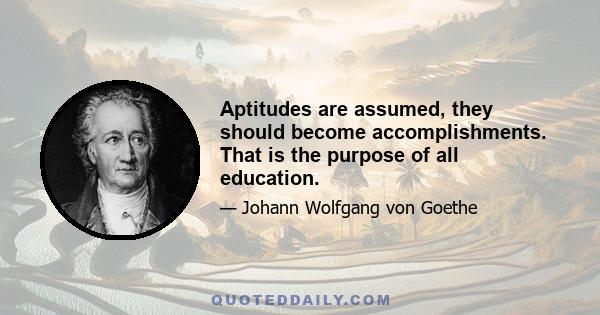 Aptitudes are assumed, they should become accomplishments. That is the purpose of all education.

— Johann Wolfgang von Goethe

QUOTEDDAILY.COM